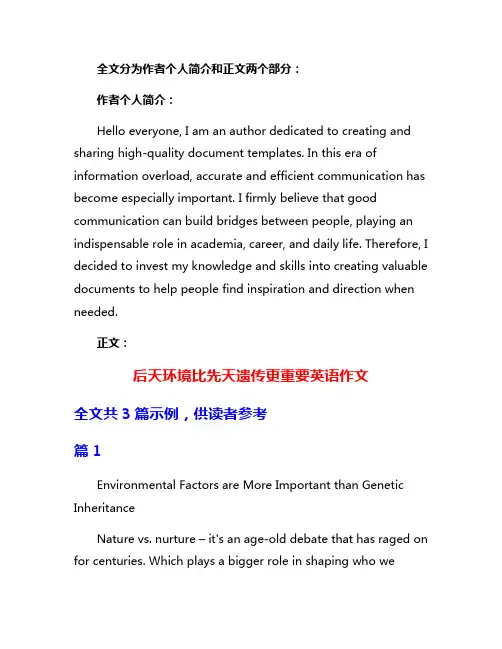 全文分为作者个人简介和正文两个部分：

作者个人简介：

Hello everyone, I am an author dedicated to creating and sharing high-quality document templates. In this era of information overload, accurate and efficient communication has become especially important. I firmly believe that good communication can build bridges between people, playing an indispensable role in academia, career, and daily life. Therefore, I decided to invest my knowledge and skills into creating valuable documents to help people find inspiration and direction when needed.

正文：

后天环境比先天遗传更重要英语作文

全文共 3 篇示例，供读者参考

篇 1

Environmental Factors are More Important than Genetic Inheritance

Nature vs. nurture – it's an age-old debate that has raged on for centuries. Which plays a bigger role in shaping who we